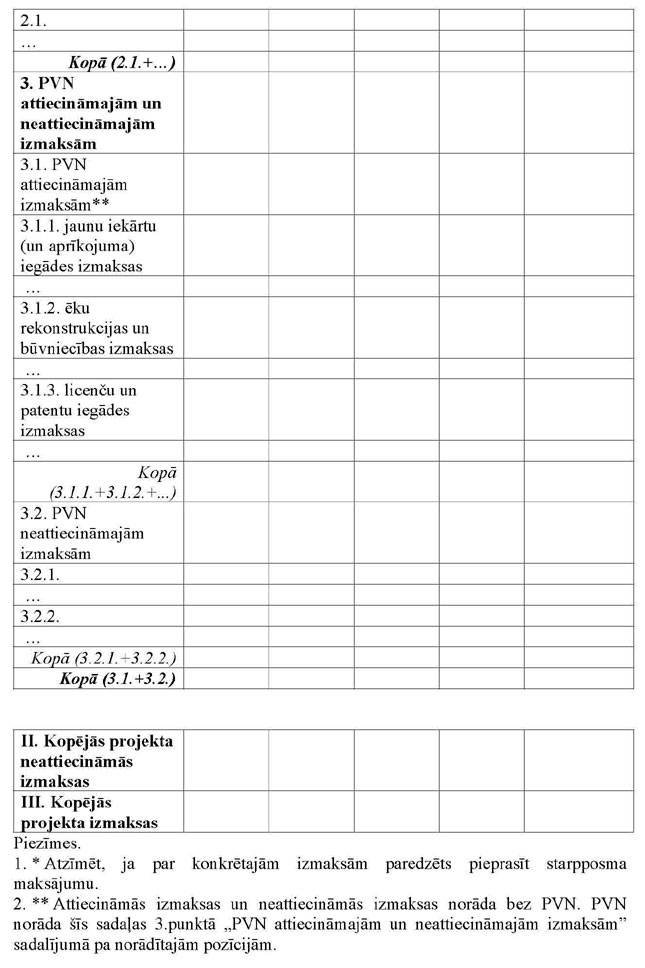 | 2.1. | | | | | |
|---|---|---|---|---|---|
| … | | | | | |
| Kopā (2.1.+…) | | | | | |
| 3. PVN attiecināmajām un neattiecināmajām izmaksām | | | | | |
| 3.1. PVN attiecināmajām izmaksām** | | | | | |
| 3.1.1. jaunu iekārtu (un aprīkojuma) iegādes izmaksas | | | | | |
| … | | | | | |
| 3.1.2. ēku rekonstrukcijas un būvniecības izmaksas | | | | | |
| … | | | | | |
| 3.1.3. licenču un patentu iegādes izmaksas | | | | | |
| … | | | | | |
| Kopā (3.1.1.+3.1.2.+…) | | | | | |
| 3.2. PVN neattiecināmajām izmaksām | | | | | |
| 3.2.1. | | | | | |
| … | | | | | |
| 3.2.2. | | | | | |
| … | | | | | |
| Kopā (3.2.1.+3.2.2.) | | | | | |
| Kopā (3.1.+3.2.) | | | | | |

| II. Kopējās projekta neattiecināmās izmaksas | | | | | |
|---|---|---|---|---|---|
| III. Kopējās projekta izmaksas | | | | | |

Piezīmes.

1. * Atzīmēt, ja par konkrētajām izmaksām paredzēts pieprasīt starpposma maksājumu.

2. ** Attiecināmās izmaksas un neattiecināmās izmaksas norāda bez PVN. PVN norāda šīs sadaļas 3.punktā „PVN attiecināmajām un neattiecināmajām izmaksām" sadalījumā pa norādītajām pozīcijām.